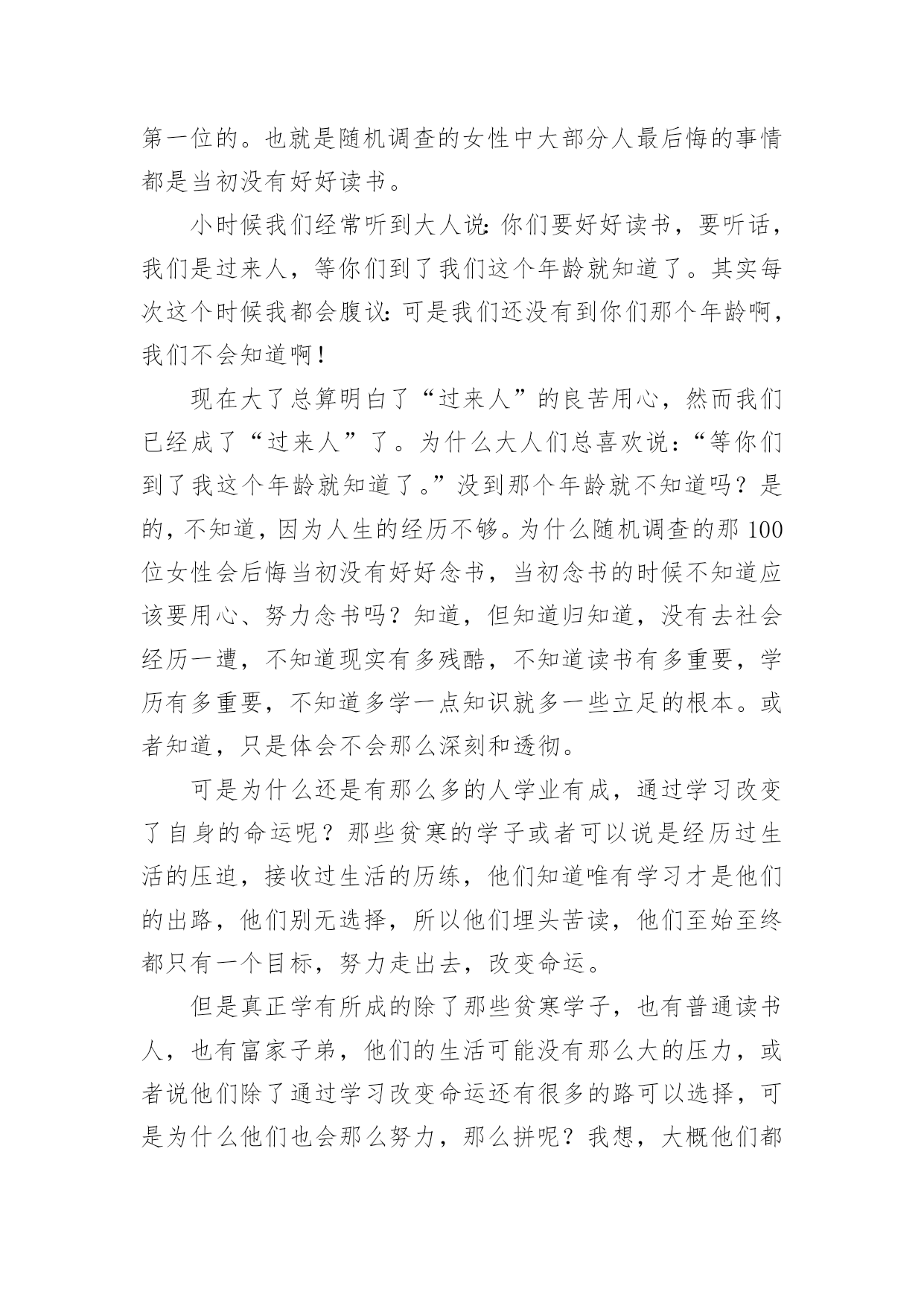 第一位的。也就是随机调查的女性中大部分人最后悔的事情都是当初没有好好读书。

小时候我们经常听到大人说：你们要好好读书，要听话，我们是过来人，等你们到了我们这个年龄就知道了。其实每次这个时候我都会腹议：可是我们还没有到你们那个年龄啊，我们不会知道啊！

现在大了总算明白了“过来人”的良苦用心，然而我们已经成了“过来人”了。为什么大人们总喜欢说：“等你们到了我这个年龄就知道了。”没到那个年龄就不知道吗？是的，不知道，因为人生的经历不够。为什么随机调查的那100位女性会后悔当初没有好好念书，当初念书的时候不知道应该要用心、努力念书吗？知道，但知道归知道，没有去社会经历一遭，不知道现实有多残酷，不知道读书有多重要，学历有多重要，不知道多学一点知识就多一些立足的根本。或者知道，只是体会不会那么深刻和透彻。

可是为什么还是有那么多的人学业有成，通过学习改变了自身的命运呢？那些贫寒的学子或者可以说是经历过生活的压迫，接收过生活的历练，他们知道唯有学习才是他们的出路，他们别无选择，所以他们埋头苦读，他们至始至终都只有一个目标，努力走出去，改变命运。

但是真正学有所成的除了那些贫寒学子，也有普通读书人，也有富家子弟，他们的生活可能没有那么大的压力，或者说他们除了通过学习改变命运还有很多的路可以选择，可是为什么他们也会那么努力，那么拼呢？我想，大概他们都